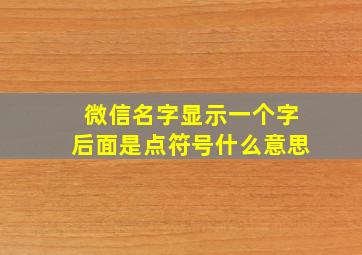 微信名字显示一个字
后面是点符号什么意思